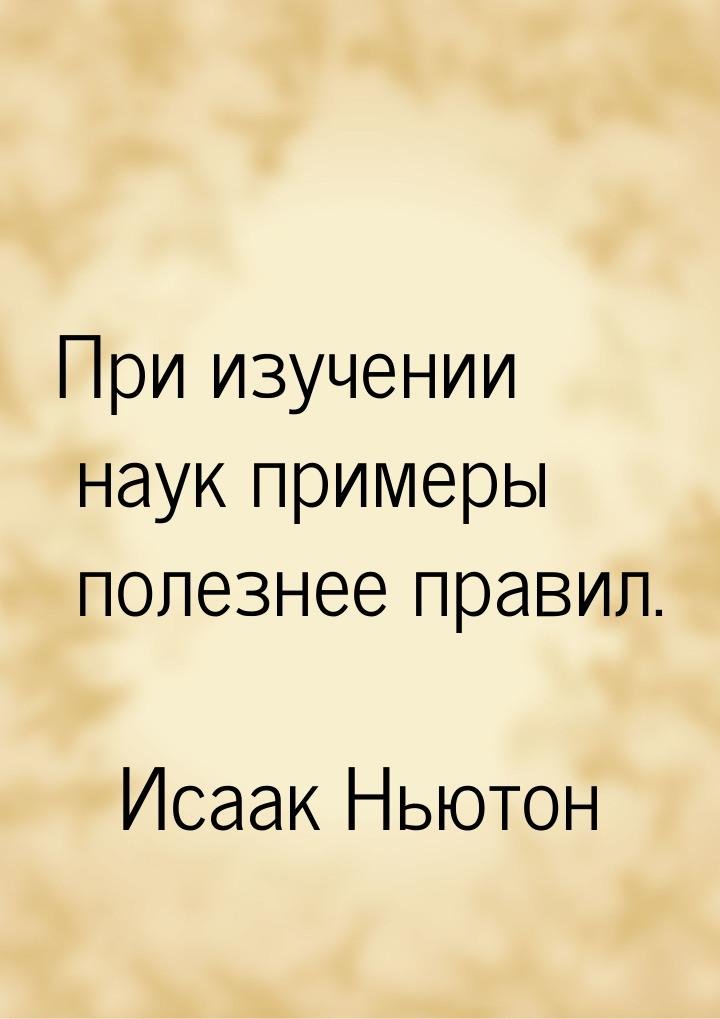 При изучении наук примеры полезнее правил.

Исаак Ньютон